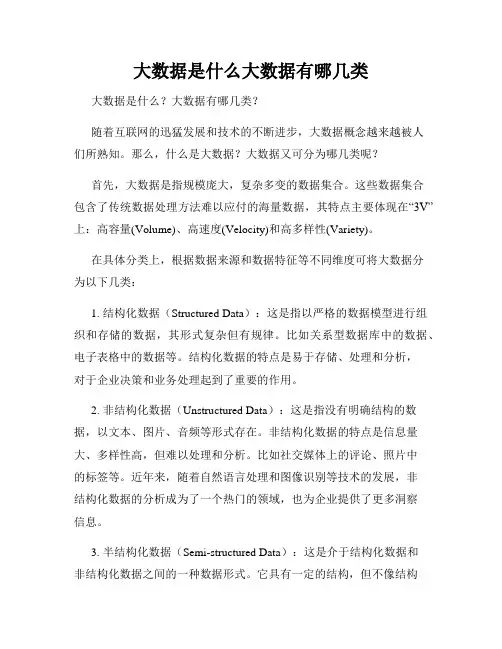 大数据是什么大数据有哪几类

大数据是什么？大数据有哪几类？

随着互联网的迅猛发展和技术的不断进步，大数据概念越来越被人们所熟知。那么，什么是大数据？大数据又可分为哪几类呢？

首先，大数据是指规模庞大，复杂多变的数据集合。这些数据集合包含了传统数据处理方法难以应付的海量数据，其特点主要体现在“3V”上：高容量(Volume)、高速度(Velocity)和高多样性(Variety)。

在具体分类上，根据数据来源和数据特征等不同维度可将大数据分为以下几类：

1. 结构化数据（Structured Data）：这是指以严格的数据模型进行组织和存储的数据，其形式复杂但有规律。比如关系型数据库中的数据、电子表格中的数据等。结构化数据的特点是易于存储、处理和分析，对于企业决策和业务处理起到了重要的作用。

2. 非结构化数据（Unstructured Data）：这是指没有明确结构的数据，以文本、图片、音频等形式存在。非结构化数据的特点是信息量大、多样性高，但难以处理和分析。比如社交媒体上的评论、照片中的标签等。近年来，随着自然语言处理和图像识别等技术的发展，非结构化数据的分析成为了一个热门的领域，也为企业提供了更多洞察信息。

3. 半结构化数据（Semi-structured Data）：这是介于结构化数据和非结构化数据之间的一种数据形式。它具有一定的结构，但不像结构